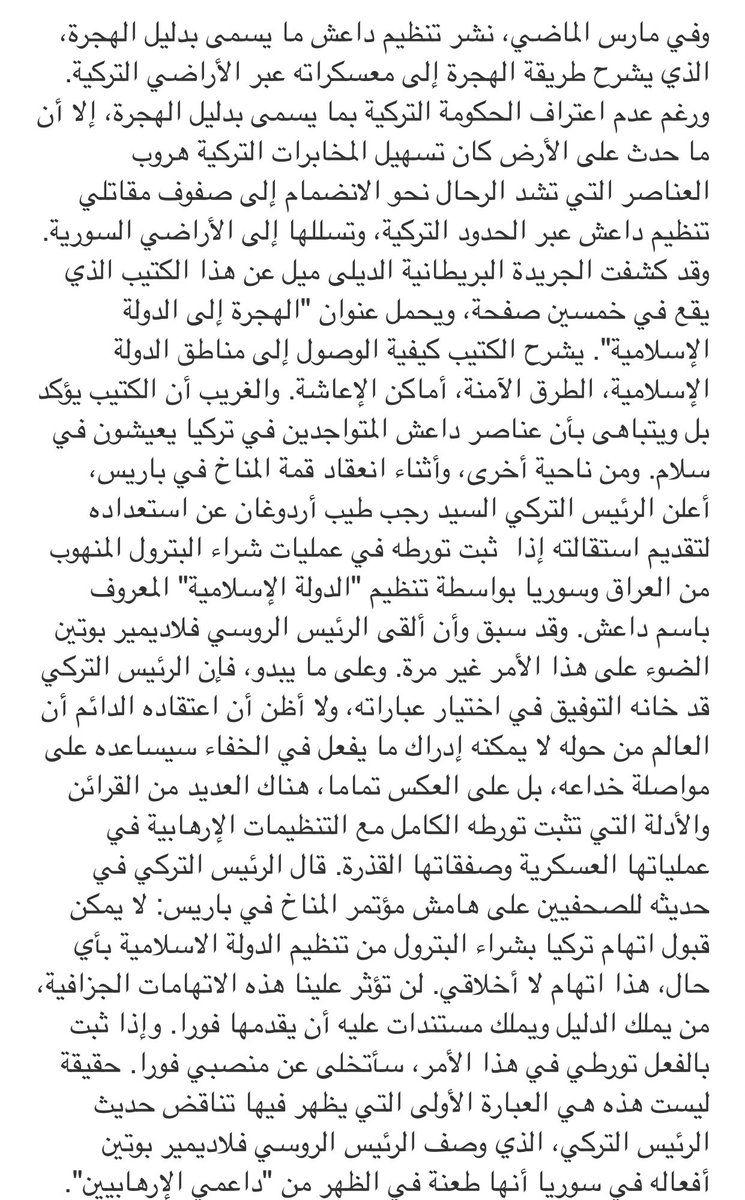 وفي مارس الماضي، نشر تنظيم داعش ما يسمى بدليل الهجرة، الذي يشرح طريقة الهجرة إلى معسكراته عبر الأراضي التركية. ورغم عدم اعتراف الحكومة التركية بما يسمى بدليل الهجرة، إلا أن ما حدث على الأرض كان تسهيل المخابرات التركية هروب العناصر التي تشد الرحال نحو الانضمام إلى صفوف مقاتلي تنظيم داعش عبر الحدود التركية، وتسللها إلى الأراضي السورية. وقد كشفت الجريدة البريطانية الديلى ميل عن هذا الكتيب الذي يقع في خمسين صفحة، ويحمل عنوان "الهجرة إلى الدولة الإسلامية". يشرح الكتيب كيفية الوصول إلى مناطق الدولة الإسلامية، الطرق الآمنة، أماكن الإعاشة. والغريب أن الكتيب يؤكد بل ويتباهى بأن عناصر داعش المتواجدين في تركيا يعيشون في سلام. ومن ناحية أخرى، وأثناء انعقاد قمة المناخ في باريس، أعلن الرئيس التركي السيد رجب طيب أردوغان عن استعداده لتقديم استقالته إذا ثبت تورطه في عمليات شراء البترول المنهوب من العراق وسوريا بواسطة تنظيم "الدولة الإسلامية" المعروف باسم داعش. وقد سبق وأن ألقى الرئيس الروسي فلاديمير بوتين الضوء على هذا الأمر غير مرة. وعلى ما يبدو، فإن الرئيس التركي قد خانه التوفيق في اختيار عباراته، ولا أظن أن اعتقاده الدائم أن العالم من حوله لا يمكنه إدراك ما يفعل في الخفاء سيساعده على مواصلة خداعه، بل على العكس تماما، هناك العديد من القرائن والأدلة التي تثبت تورطه الكامل مع التنظيمات الإرهابية في عملياتها العسكرية وصفقاتها القذرة. قال الرئيس التركي في حديثه للصحفيين على هامش مؤتمر المناخ في باريس: لا يمكن قبول اتهام تركيا بشراء البترول من تنظيم الدولة الاسلامية بأي حال، هذا اتهام لا أخلاقي. لن تؤثر علينا هذه الاتهامات الجزافية، من يملك الدليل ويملك مستندات عليه أن يقدمها فورا. وإذا ثبت بالفعل تورطي في هذا الأمر، سأتخلى عن منصبي فورا. حقيقة ليست هذه هي العبارة الأولى التي يظهر فيها تناقض حديث الرئيس التركي، الذي وصف الرئيس الروسي فلاديمير بوتين أفعاله في سوريا أنها طعنة في الظهر من "داعمي الإرهابيين".